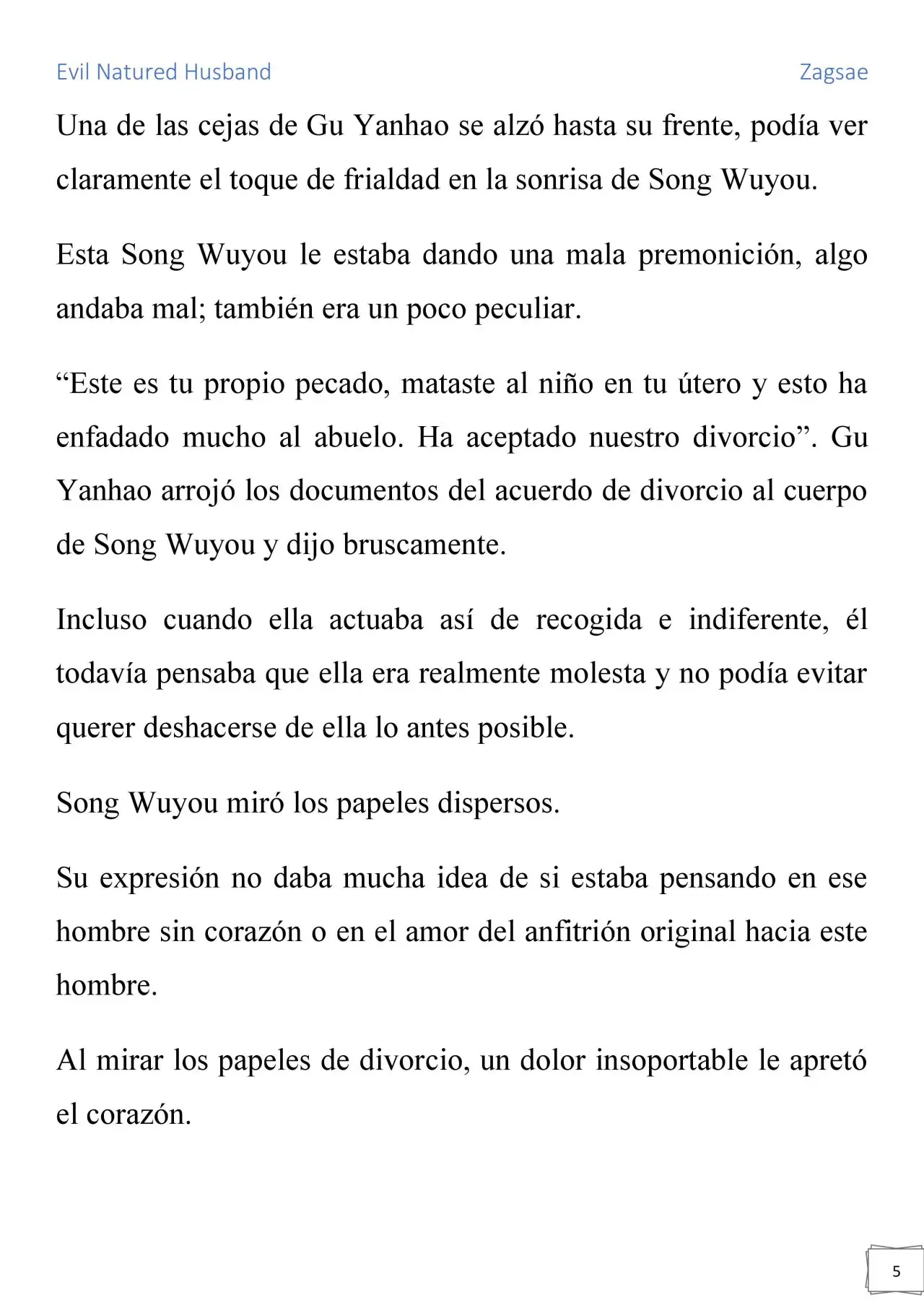 Evil Natured Husband Zagsae

Una de las cejas de Gu Yanhao se alzó hasta su frente, podía ver claramente el toque de frialdad en la sonrisa de Song Wuyou.

Esta Song Wuyou le estaba dando una mala premonición, algo andaba mal; también era un poco peculiar.

“Este es tu propio pecado, mataste al niño en tu útero y esto ha enfadado mucho al abuelo. Ha aceptado nuestro divorcio”. Gu Yanhao arrojó los documentos del acuerdo de divorcio al cuerpo de Song Wuyou y dijo bruscamente.

Incluso cuando ella actuaba así de recogida e indiferente, él todavía pensaba que ella era realmente molesta y no podía evitar querer deshacerse de ella lo antes posible.

Song Wuyou miró los papeles dispersos.

Su expresión no daba mucha idea de si estaba pensando en ese hombre sin corazón o en el amor del anfitrión original hacia este hombre.

Al mirar los papeles de divorcio, un dolor insoportable le apretó el corazón.

5